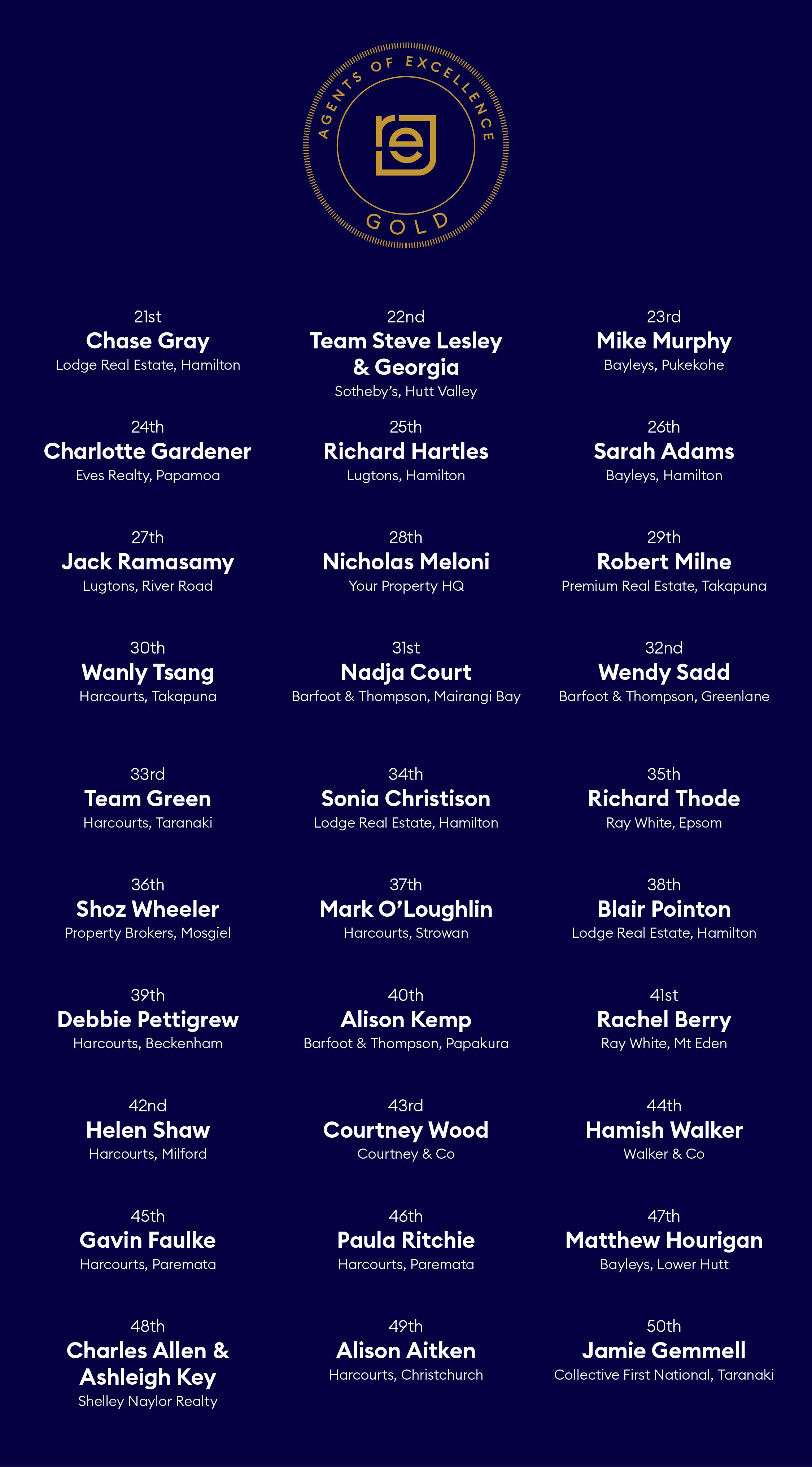 AGENTS OF EXCELLENCE
re
GOLD

21st
Chase Gray
Lodge Real Estate, Hamilton

22nd
Team Steve Lesley & Georgia
Sotheby's, Hutt Valley

23rd
Mike Murphy
Bayleys, Pukekohe

24th
Charlotte Gardener
Eves Realty, Papamoa

25th
Richard Hartles
Lugtons, Hamilton

26th
Sarah Adams
Bayleys, Hamilton

27th
Jack Ramasamy
Lugtons, River Road

28th
Nicholas Meloni
Your Property HQ

29th
Robert Milne
Premium Real Estate, Takapuna

30th
Wanly Tsang
Harcourts, Takapuna

31st
Nadja Court
Barfoot & Thompson, Mairangi Bay

32nd
Wendy Sadd
Barfoot & Thompson, Greenlane

33rd
Team Green
Harcourts, Taranaki

34th
Sonia Christison
Lodge Real Estate, Hamilton

35th
Richard Thode
Ray White, Epsom

36th
Shoz Wheeler
Property Brokers, Mosgiel

37th
Mark O'Loughlin
Harcourts, Strowan

38th
Blair Pointon
Lodge Real Estate, Hamilton

39th
Debbie Pettigrew
Harcourts, Beckenham

40th
Alison Kemp
Barfoot & Thompson, Papakura

41st
Rachel Berry
Ray White, Mt Eden

42nd
Helen Shaw
Harcourts, Milford

43rd
Courtney Wood
Courtney & Co

44th
Hamish Walker
Walker & Co

45th
Gavin Faulke
Harcourts, Paremata

46th
Paula Ritchie
Harcourts, Paremata

47th
Matthew Hourigan
Bayleys, Lower Hutt

48th
Charles Allen & Ashleigh Key
Shelley Naylor Realty

49th
Alison Aitken
Harcourts, Christchurch

50th
Jamie Gemmell
Collective First National, Taranaki